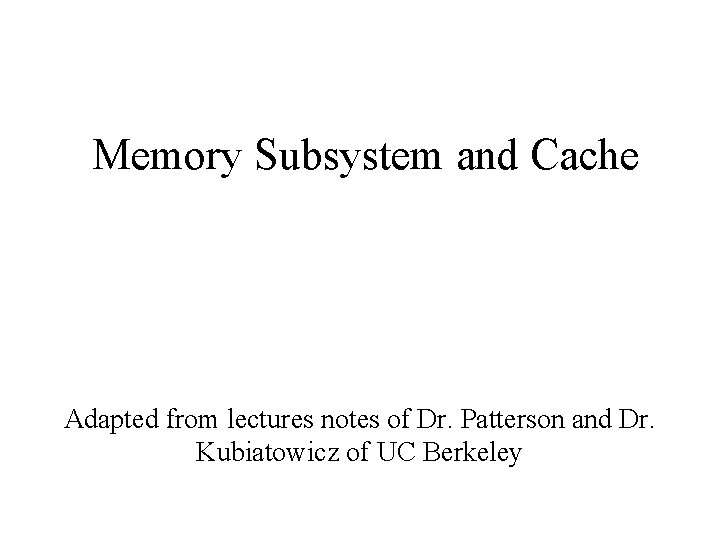 Memory Subsystem and Cache

Adapted from lectures notes of Dr. Patterson and Dr. Kubiatowicz of UC Berkeley